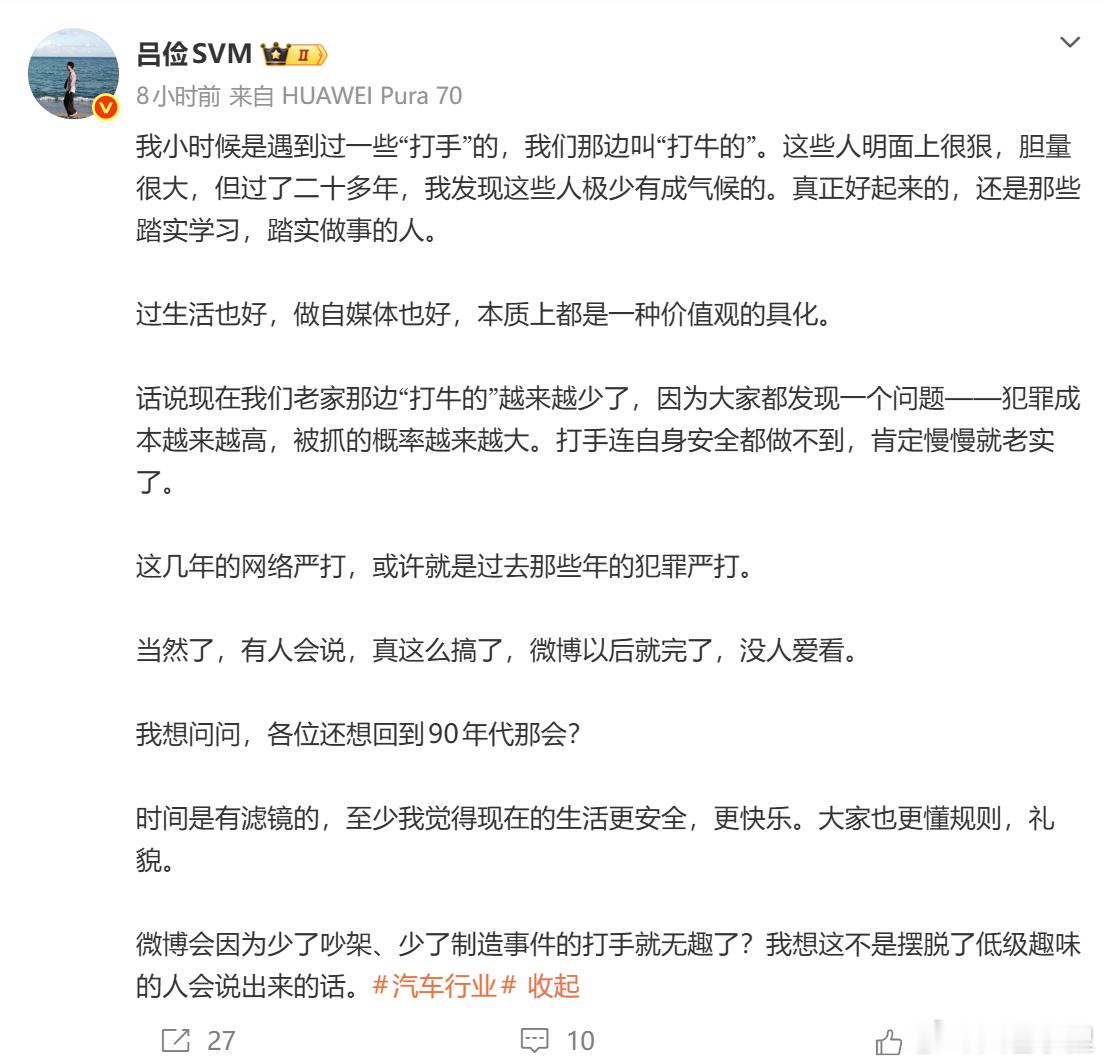 吕俭SVM

8小时前 来自 HUAWEI Pura 70

我小时候是遇到过一些“打手”的，我们那边叫“打牛的”。这些人明面上很狠，胆量很大，但过了二十多年，我发现这些人极少有成气候的。真正好起来的，还是那些踏实学习，踏实做事的人。

过生活也好，做自媒体也好，本质上都是一种价值观的具化。

话说现在我们老家那边“打牛的”越来越少了，因为大家都发现一个问题——犯罪成本越来越高，被抓的概率越来越大。打手连自身安全都做不到，肯定慢慢就老实了。

这几年的网络严打，或许就是过去那些年的犯罪严打。

当然了，有人会说，真这么搞了，微博以后就完了，没人爱看。

我想问问，各位还想回到90年代那会？

时间是有滤镜的，至少我觉得现在的生活更安全，更快乐。大家也更懂规则，礼貌。

微博会因为少了吵架、少了制造事件的打手就无趣了？我想这不是摆脱了低级趣味的人会说出来的话。#汽车行业# 收起

27 10